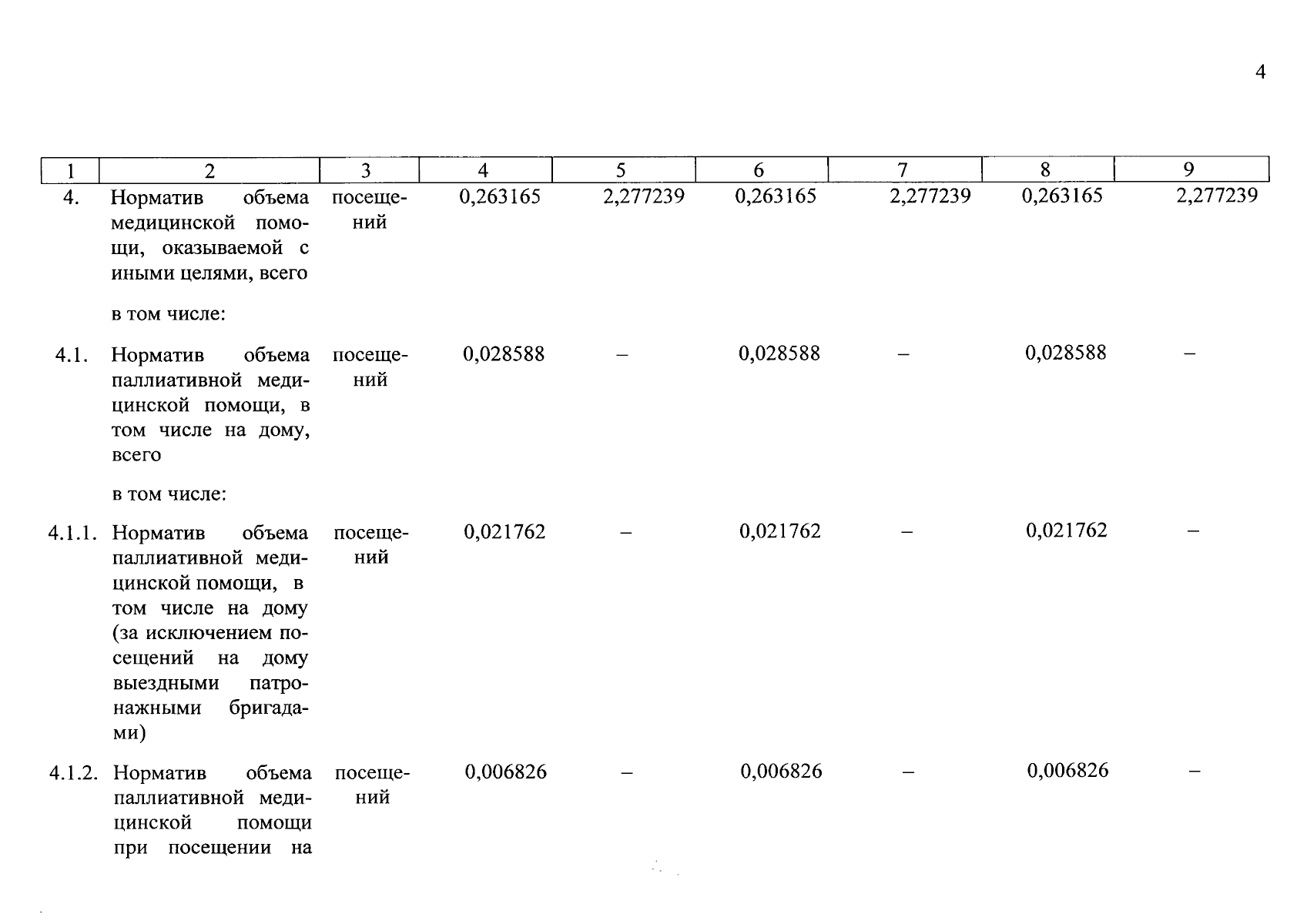 4

| 1 | 2 | 3 | 4 | 5 | 6 | 7 | 8 | 9 |
|---|---|---|---|---|---|---|---|---|
| 4. | Норматив объема медицинской помощи, оказываемой с иными целями, всего | посещений | 0,263165 | 2,277239 | 0,263165 | 2,277239 | 0,263165 | 2,277239 |
| | в том числе: | | | | | | | |
| 4.1. | Норматив объема паллиативной медицинской помощи, в том числе на дому, всего | посещений | 0,028588 | – | 0,028588 | – | 0,028588 | – |
| | в том числе: | | | | | | | |
| 4.1.1. | Норматив объема паллиативной медицинской помощи, в том числе на дому (за исключением посещений на дому выездными патронажными бригадами) | посещений | 0,021762 | – | 0,021762 | – | 0,021762 | – |
| 4.1.2. | Норматив объема паллиативной медицинской помощи при посещении на | посещений | 0,006826 | – | 0,006826 | – | 0,006826 | – |